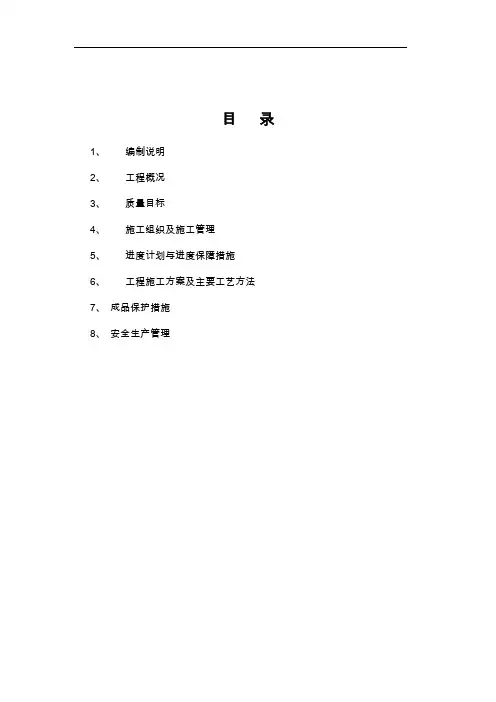 目 录

1、 编制说明

2、 工程概况

3、 质量目标

4、 施工组织及施工管理

5、 进度计划与进度保障措施

6、 工程施工方案及主要工艺方法

7、 成品保护措施

8、 安全生产管理